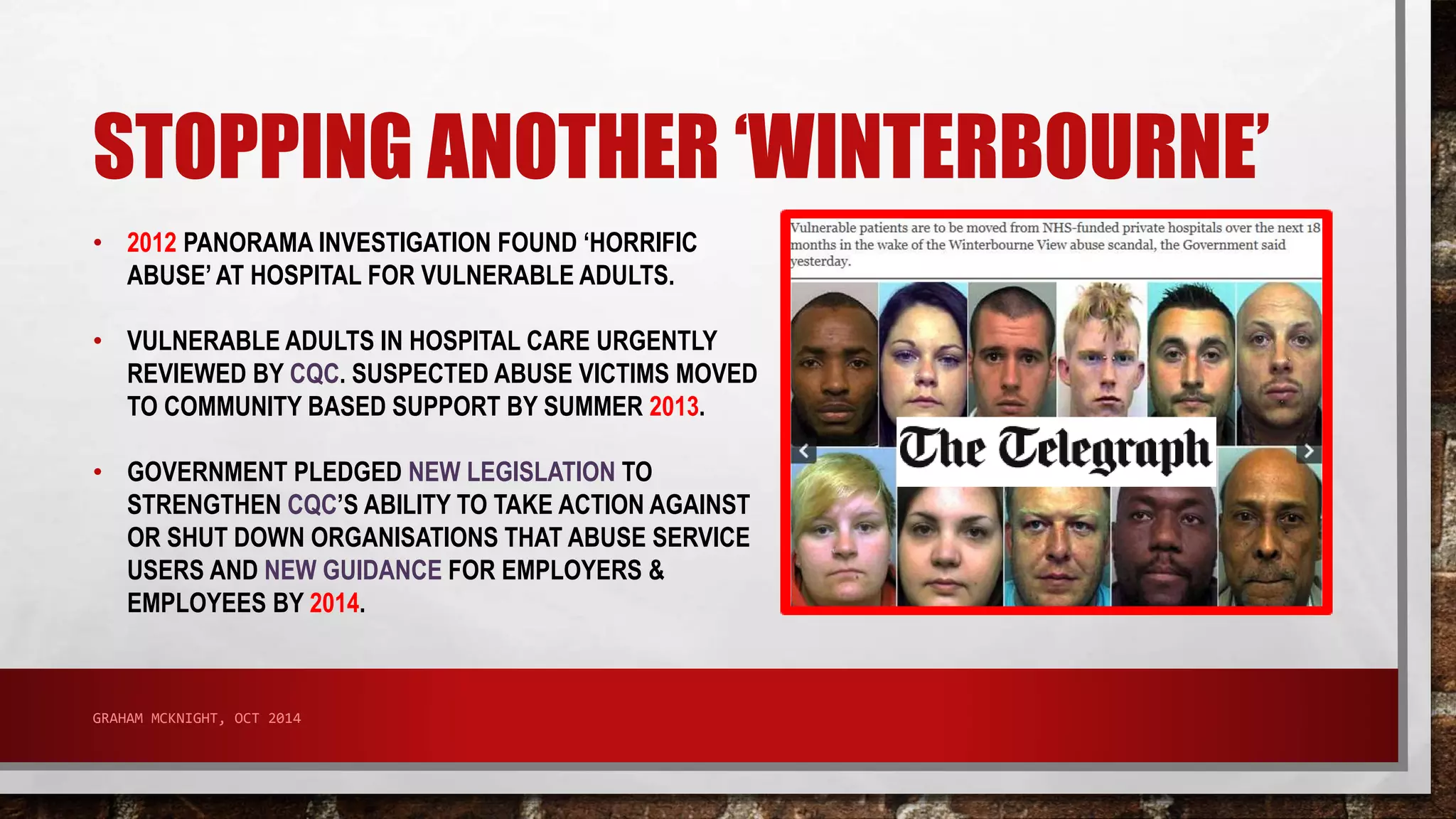 STOPPING ANOTHER 'WINTERBOURNE'

• 2012 PANORAMA INVESTIGATION FOUND 'HORRIFIC ABUSE' AT HOSPITAL FOR VULNERABLE ADULTS.

• VULNERABLE ADULTS IN HOSPITAL CARE URGENTLY REVIEWED BY CQC. SUSPECTED ABUSE VICTIMS MOVED TO COMMUNITY BASED SUPPORT BY SUMMER 2013.

• GOVERNMENT PLEDGED NEW LEGISLATION TO STRENGTHEN CQC'S ABILITY TO TAKE ACTION AGAINST OR SHUT DOWN ORGANISATIONS THAT ABUSE SERVICE USERS AND NEW GUIDANCE FOR EMPLOYERS & EMPLOYEES BY 2014.

Vulnerable patients are to be moved from NHS-funded private hospitals over the next 18 months in the wake of the Winterbourne View abuse scandal, the Government said yesterday.

The Telegraph

GRAHAM MCKNIGHT, OCT 2014